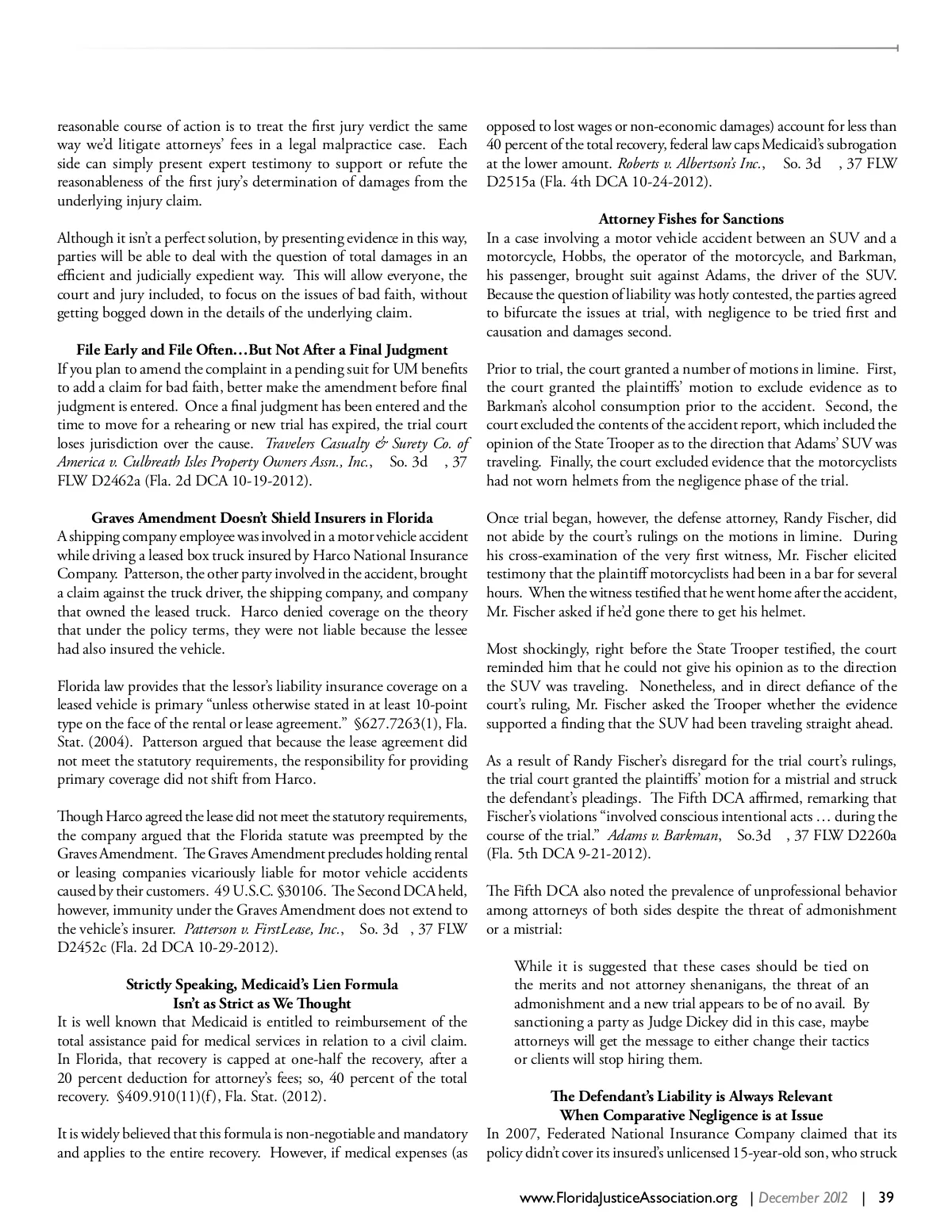 reasonable course of action is to treat the first jury verdict the same way we'd litigate attorneys' fees in a legal malpractice case. Each side can simply present expert testimony to support or refute the reasonableness of the first jury's determination of damages from the underlying injury claim.

Although it isn't a perfect solution, by presenting evidence in this way, parties will be able to deal with the question of total damages in an efficient and judicially expedient way. This will allow everyone, the court and jury included, to focus on the issues of bad faith, without getting bogged down in the details of the underlying claim.

File Early and File Often…But Not After a Final Judgment
If you plan to amend the complaint in a pending suit for UM benefits to add a claim for bad faith, better make the amendment before final judgment is entered. Once a final judgment has been entered and the time to move for a rehearing or new trial has expired, the trial court loses jurisdiction over the cause. Travelers Casualty & Surety Co. of America v. Culbreath Isles Property Owners Assn., Inc., So. 3d , 37 FLW D2462a (Fla. 2d DCA 10-19-2012).

Graves Amendment Doesn't Shield Insurers in Florida
A shipping company employee was involved in a motor vehicle accident while driving a leased box truck insured by Harco National Insurance Company. Patterson, the other party involved in the accident, brought a claim against the truck driver, the shipping company, and company that owned the leased truck. Harco denied coverage on the theory that under the policy terms, they were not liable because the lessee had also insured the vehicle.

Florida law provides that the lessor's liability insurance coverage on a leased vehicle is primary "unless otherwise stated in at least 10-point type on the face of the rental or lease agreement." §627.7263(1), Fla. Stat. (2004). Patterson argued that because the lease agreement did not meet the statutory requirements, the responsibility for providing primary coverage did not shift from Harco.

Though Harco agreed the lease did not meet the statutory requirements, the company argued that the Florida statute was preempted by the Graves Amendment. The Graves Amendment precludes holding rental or leasing companies vicariously liable for motor vehicle accidents caused by their customers. 49 U.S.C. §30106. The Second DCA held, however, immunity under the Graves Amendment does not extend to the vehicle's insurer. Patterson v. FirstLease, Inc., So. 3d , 37 FLW D2452c (Fla. 2d DCA 10-29-2012).

Strictly Speaking, Medicaid's Lien Formula
Isn't as Strict as We Thought
It is well known that Medicaid is entitled to reimbursement of the total assistance paid for medical services in relation to a civil claim. In Florida, that recovery is capped at one-half the recovery, after a 20 percent deduction for attorney's fees; so, 40 percent of the total recovery. §409.910(11)(f), Fla. Stat. (2012).

It is widely believed that this formula is non-negotiable and mandatory and applies to the entire recovery. However, if medical expenses (as opposed to lost wages or non-economic damages) account for less than 40 percent of the total recovery, federal law caps Medicaid's subrogation at the lower amount. Roberts v. Albertson's Inc., So. 3d , 37 FLW D2515a (Fla. 4th DCA 10-24-2012).

Attorney Fishes for Sanctions
In a case involving a motor vehicle accident between an SUV and a motorcycle, Hobbs, the operator of the motorcycle, and Barkman, his passenger, brought suit against Adams, the driver of the SUV. Because the question of liability was hotly contested, the parties agreed to bifurcate the issues at trial, with negligence to be tried first and causation and damages second.

Prior to trial, the court granted a number of motions in limine. First, the court granted the plaintiffs' motion to exclude evidence as to Barkman's alcohol consumption prior to the accident. Second, the court excluded the contents of the accident report, which included the opinion of the State Trooper as to the direction that Adams' SUV was traveling. Finally, the court excluded evidence that the motorcyclists had not worn helmets from the negligence phase of the trial.

Once trial began, however, the defense attorney, Randy Fischer, did not abide by the court's rulings on the motions in limine. During his cross-examination of the very first witness, Mr. Fischer elicited testimony that the plaintiff motorcyclists had been in a bar for several hours. When the witness testified that he went home after the accident, Mr. Fischer asked if he'd gone there to get his helmet.

Most shockingly, right before the State Trooper testified, the court reminded him that he could not give his opinion as to the direction the SUV was traveling. Nonetheless, and in direct defiance of the court's ruling, Mr. Fischer asked the Trooper whether the evidence supported a finding that the SUV had been traveling straight ahead.

As a result of Randy Fischer's disregard for the trial court's rulings, the trial court granted the plaintiffs' motion for a mistrial and struck the defendant's pleadings. The Fifth DCA affirmed, remarking that Fischer's violations "involved conscious intentional acts … during the course of the trial." Adams v. Barkman, So.3d , 37 FLW D2260a (Fla. 5th DCA 9-21-2012).

The Fifth DCA also noted the prevalence of unprofessional behavior among attorneys of both sides despite the threat of admonishment or a mistrial:

While it is suggested that these cases should be tied on the merits and not attorney shenanigans, the threat of an admonishment and a new trial appears to be of no avail. By sanctioning a party as Judge Dickey did in this case, maybe attorneys will get the message to either change their tactics or clients will stop hiring them.

The Defendant's Liability is Always Relevant
When Comparative Negligence is at Issue
In 2007, Federated National Insurance Company claimed that its policy didn't cover its insured's unlicensed 15-year-old son, who struck

www.FloridaJusticeAssociation.org | December 2012 | 39